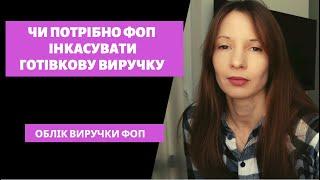 ЧИ ПОТРІБНО ФОП ІНКАСУВАТИ ГОТІВКОВУ ВИРУЧКУ

ОБЛІК ВИРУЧКИ ФОП